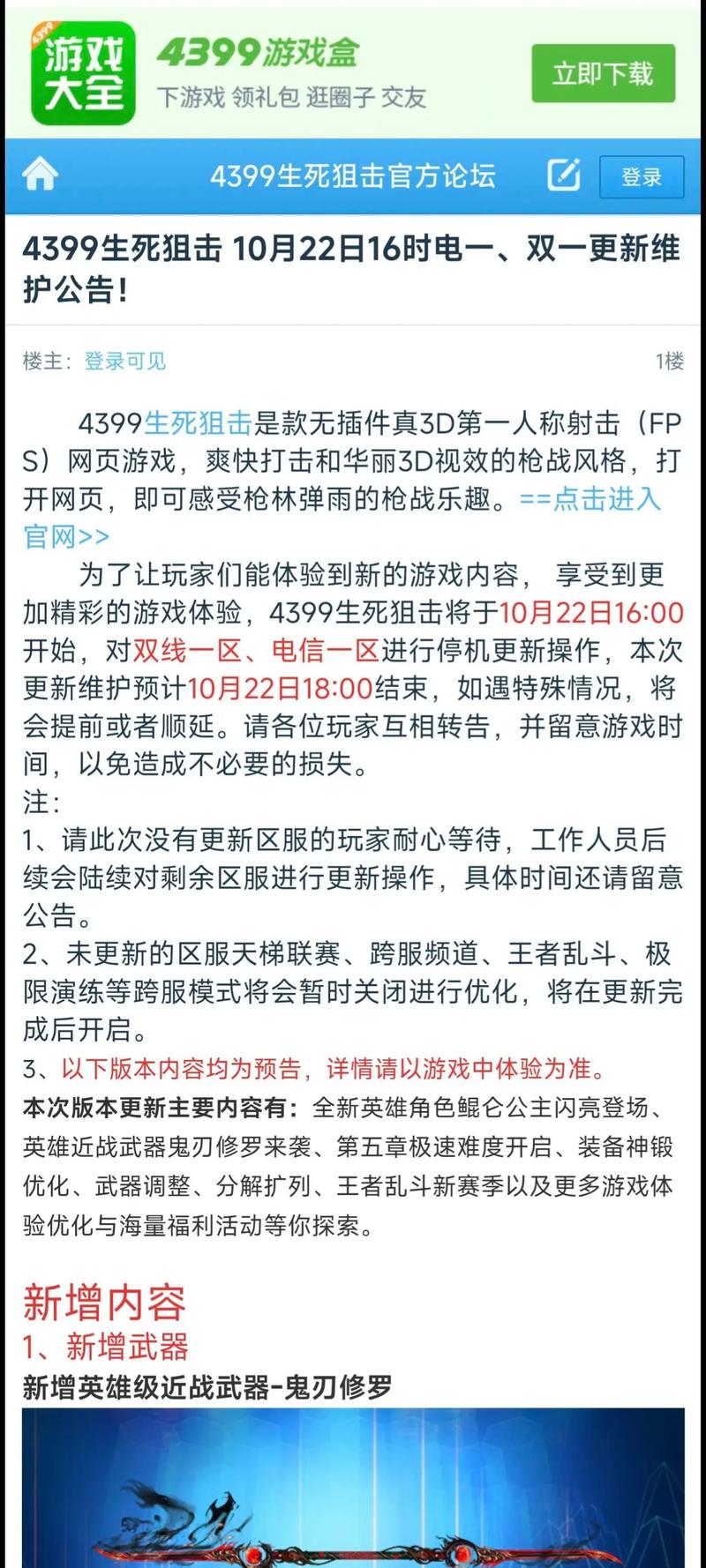 4399 游戏大全

4399游戏盒
下游戏 领礼包 逛圈子 交友

立即下载

4399生死狙击官方论坛

登录

4399生死狙击 10月22日16时电一、双一更新维护公告！

楼主：登录可见 1楼

4399生死狙击是款无插件真3D第一人称射击（FPS）网页游戏，爽快打击和华丽3D视效的枪战风格，打开网页，即可感受枪林弹雨的枪战乐趣。==点击进入官网>>

为了让玩家们能体验到新的游戏内容， 享受到更加精彩的游戏体验，4399生死狙击将于10月22日16:00开始，对双线一区、电信一区进行停机更新操作，本次更新维护预计10月22日18:00结束，如遇特殊情况，将会提前或者顺延。请各位玩家互相转告，并留意游戏时间，以免造成不必要的损失。
注：
1、请此次没有更新区服的玩家耐心等待，工作人员后续会陆续对剩余区服进行更新操作，具体时间还请留意公告。
2、未更新的区服天梯联赛、跨服频道、王者乱斗、极限演练等跨服模式将会暂时关闭进行优化，将在更新完成后开启。
3、以下版本内容均为预告，详情请以游戏中体验为准。
本次版本更新主要内容有：全新英雄角色鲲仑公主闪亮登场、英雄近战武器鬼刃修罗来袭、第五章极速难度开启、装备神锻优化、武器调整、分解扩列、王者乱斗新赛季以及更多游戏体验优化与海量福利活动等你探索。

新增内容
1、新增武器
新增英雄级近战武器-鬼刃修罗